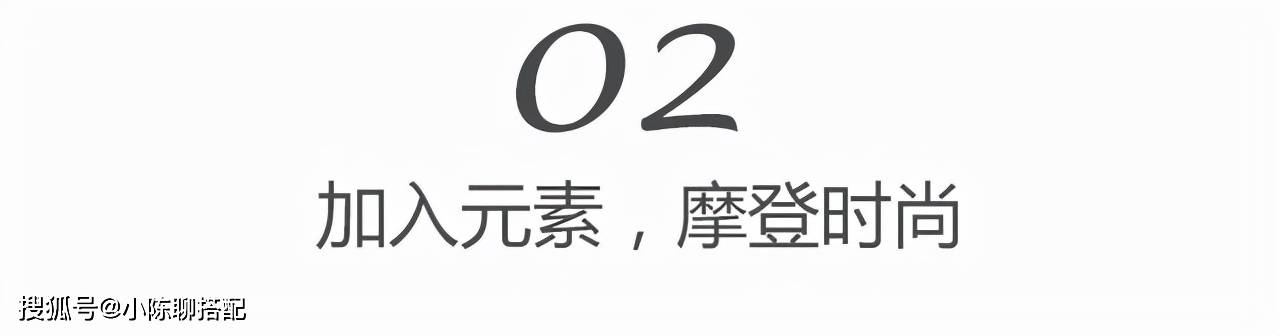 02

加入元素，摩登时尚

搜狐号@小陈聊搭配